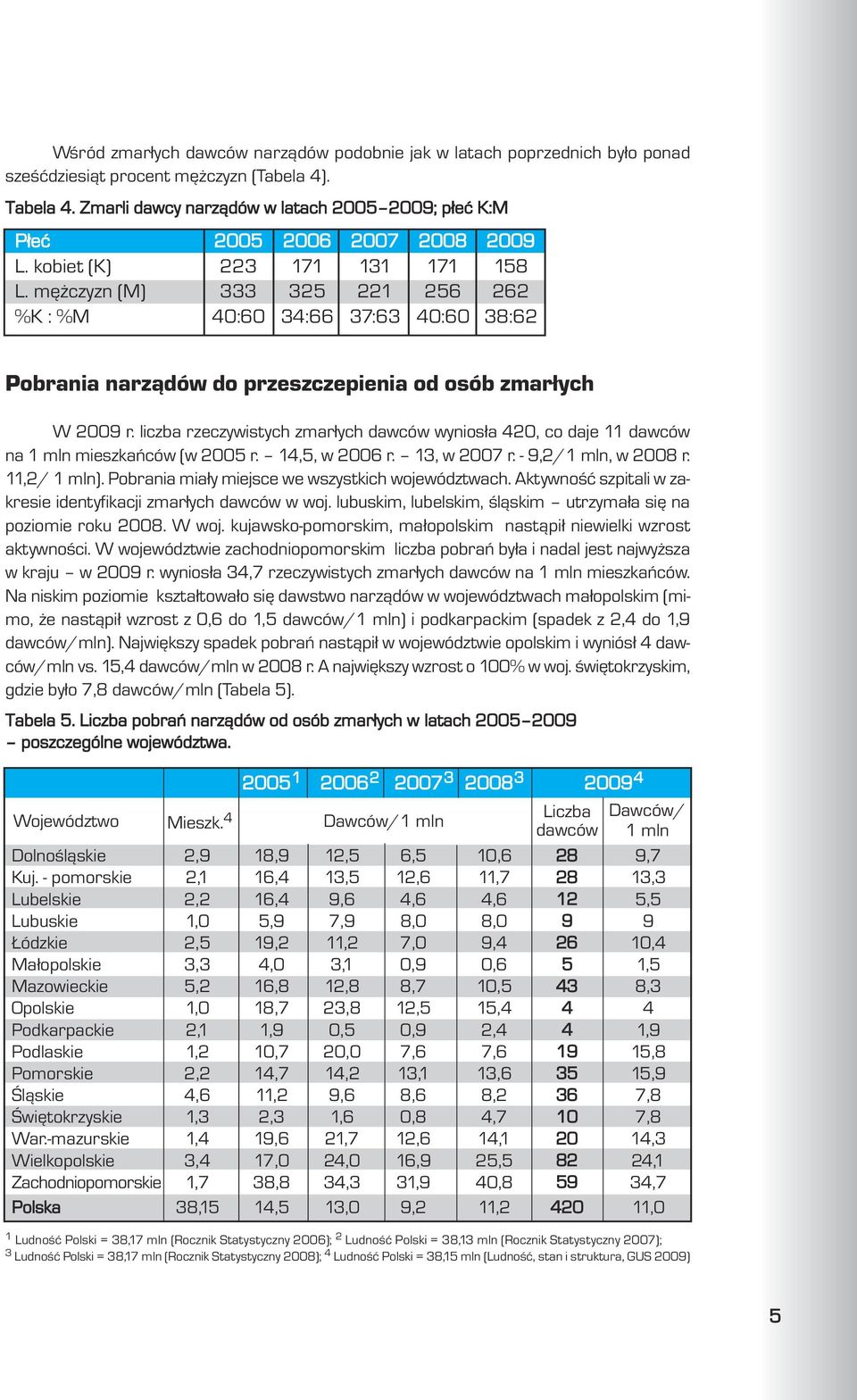 Wśród zmarłych dawców narządów podobnie jak w latach poprzednich było ponad sześćdziesiąt procent mężczyzn (Tabela 4).

Tabela 4. Zmarli dawcy narządów w latach 2005–2009; płeć K:M

| Płeć | 2005 | 2006 | 2007 | 2008 | 2009 |
|---|---|---|---|---|---|
| L. kobiet (K) | 223 | 171 | 131 | 171 | 158 |
| L. mężczyzn (M) | 333 | 325 | 221 | 256 | 262 |
| %K : %M | 40:60 | 34:66 | 37:63 | 40:60 | 38:62 |

Pobrania narządów do przeszczepienia od osób zmarłych

W 2009 r. liczba rzeczywistych zmarłych dawców wyniosła 420, co daje 11 dawców na 1 mln mieszkańców (w 2005 r. – 14,5, w 2006 r. – 13, w 2007 r. - 9,2/1 mln, w 2008 r. 11,2/ 1 mln). Pobrania miały miejsce we wszystkich województwach. Aktywność szpitali w zakresie identyfikacji zmarłych dawców w woj. lubuskim, lubelskim, śląskim – utrzymała się na poziomie roku 2008. W woj. kujawsko-pomorskim, małopolskim nastąpił niewielki wzrost aktywności. W województwie zachodniopomorskim liczba pobrań była i nadal jest najwyższa w kraju – w 2009 r. wyniosła 34,7 rzeczywistych zmarłych dawców na 1 mln mieszkańców. Na niskim poziomie kształtowało się dawstwo narządów w województwach małopolskim (mimo, że nastąpił wzrost z 0,6 do 1,5 dawców/1 mln) i podkarpackim (spadek z 2,4 do 1,9 dawców/mln). Największy spadek pobrań nastąpił w województwie opolskim i wyniósł 4 dawców/mln vs. 15,4 dawców/mln w 2008 r. A największy wzrost o 100% w woj. świętokrzyskim, gdzie było 7,8 dawców/mln (Tabela 5).

Tabela 5. Liczba pobrań narządów od osób zmarłych w latach 2005–2009 – poszczególne województwa.

| | | $2005^1$ | $2006^2$ | $2007^3$ | $2008^3$ | $2009^4$ | |
|---|---|---|---|---|---|---|---|
| Województwo | Mieszk.$^4$ | Dawców/1 mln | | | | Liczba dawców | Dawców/ 1 mln |
| Dolnośląskie | 2,9 | 18,9 | 12,5 | 6,5 | 10,6 | 28 | 9,7 |
| Kuj. - pomorskie | 2,1 | 16,4 | 13,5 | 12,6 | 11,7 | 28 | 13,3 |
| Lubelskie | 2,2 | 16,4 | 9,6 | 4,6 | 4,6 | 12 | 5,5 |
| Lubuskie | 1,0 | 5,9 | 7,9 | 8,0 | 8,0 | 9 | 9 |
| Łódzkie | 2,5 | 19,2 | 11,2 | 7,0 | 9,4 | 26 | 10,4 |
| Małopolskie | 3,3 | 4,0 | 3,1 | 0,9 | 0,6 | 5 | 1,5 |
| Mazowieckie | 5,2 | 16,8 | 12,8 | 8,7 | 10,5 | 43 | 8,3 |
| Opolskie | 1,0 | 18,7 | 23,8 | 12,5 | 15,4 | 4 | 4 |
| Podkarpackie | 2,1 | 1,9 | 0,5 | 0,9 | 2,4 | 4 | 1,9 |
| Podlaskie | 1,2 | 10,7 | 20,0 | 7,6 | 7,6 | 19 | 15,8 |
| Pomorskie | 2,2 | 14,7 | 14,2 | 13,1 | 13,6 | 35 | 15,9 |
| Śląskie | 4,6 | 11,2 | 9,6 | 8,6 | 8,2 | 36 | 7,8 |
| Świętokrzyskie | 1,3 | 2,3 | 1,6 | 0,8 | 4,7 | 10 | 7,8 |
| War.-mazurskie | 1,4 | 19,6 | 21,7 | 12,6 | 14,1 | 20 | 14,3 |
| Wielkopolskie | 3,4 | 17,0 | 24,0 | 16,9 | 25,5 | 82 | 24,1 |
| Zachodniopomorskie | 1,7 | 38,8 | 34,3 | 31,9 | 40,8 | 59 | 34,7 |
| Polska | 38,15 | 14,5 | 13,0 | 9,2 | 11,2 | 420 | 11,0 |

$^1$ Ludność Polski = 38,17 mln (Rocznik Statystyczny 2006); $^2$ Ludność Polski = 38,13 mln (Rocznik Statystyczny 2007); $^3$ Ludność Polski = 38,17 mln (Rocznik Statystyczny 2008); $^4$ Ludność Polski = 38,15 mln (Ludność, stan i struktura, GUS 2009)

5